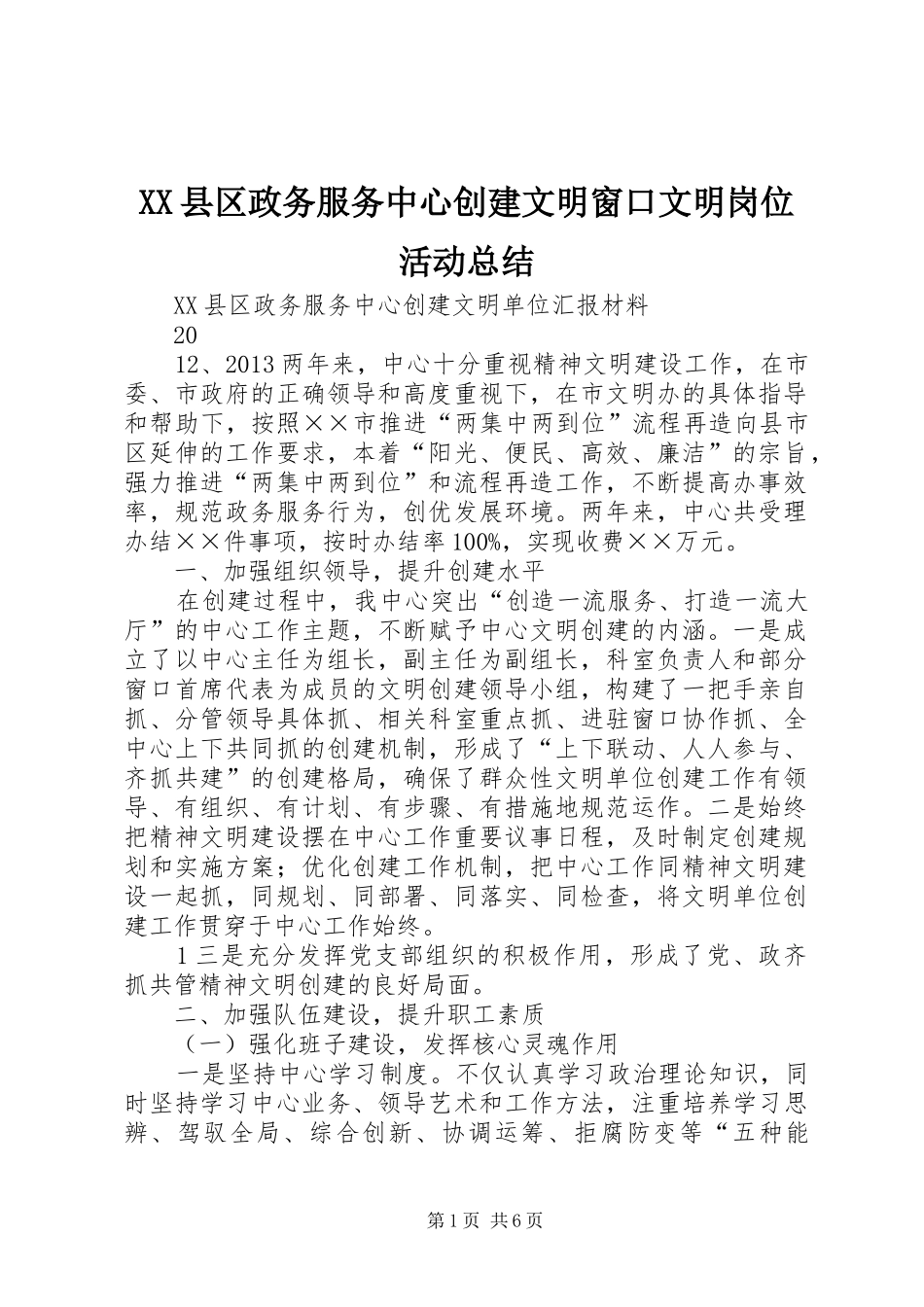 XX县区政务服务中心创建文明窗口文明岗位活动总结

XX县区政务服务中心创建文明单位汇报材料

20

12、2013两年来，中心十分重视精神文明建设工作，在市委、市政府的正确领导和高度重视下，在市文明办的具体指导和帮助下，按照××市推进“两集中两到位”流程再造向县市区延伸的工作要求，本着“阳光、便民、高效、廉洁”的宗旨，强力推进“两集中两到位”和流程再造工作，不断提高办事效率，规范政务服务行为，创优发展环境。两年来，中心共受理办结××件事项，按时办结率100%，实现收费××万元。

一、加强组织领导，提升创建水平

在创建过程中，我中心突出“创造一流服务、打造一流大厅”的中心工作主题，不断赋予中心文明创建的内涵。一是成立了以中心主任为组长，副主任为副组长，科室负责人和部分窗口首席代表为成员的文明创建领导小组，构建了一把手亲自抓、分管领导具体抓、相关科室重点抓、进驻窗口协作抓、全中心上下共同抓的创建机制，形成了“上下联动、人人参与、齐抓共建”的创建格局，确保了群众性文明单位创建工作有领导、有组织、有计划、有步骤、有措施地规范运作。二是始终把精神文明建设摆在中心工作重要议事日程，及时制定创建规划和实施方案；优化创建工作机制，把中心工作同精神文明建设一起抓，同规划、同部署、同落实、同检查，将文明单位创建工作贯穿于中心工作始终。

1三是充分发挥党支部组织的积极作用，形成了党、政齐抓共管精神文明创建的良好局面。

二、加强队伍建设，提升职工素质

（一）强化班子建设，发挥核心灵魂作用

一是坚持中心学习制度。不仅认真学习政治理论知识，同时坚持学习中心业务、领导艺术和工作方法，注重培养学习思辨、驾驭全局、综合创新、协调运筹、拒腐防变等“五种能

第1页 共6页